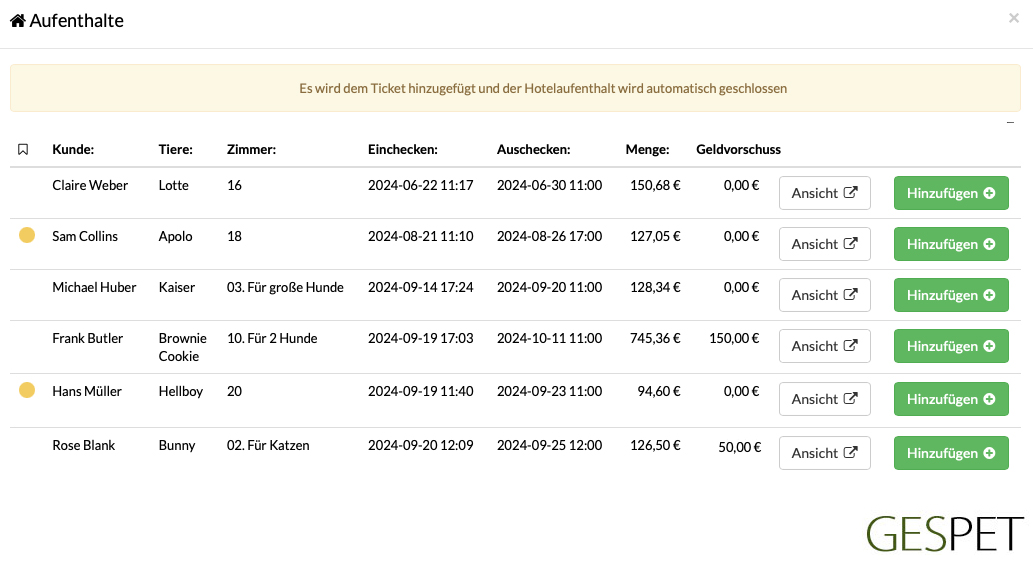 Aufenthalte

×

Es wird dem Ticket hinzugefügt und der Hotelaufenthalt wird automatisch geschlossen

–

| | Kunde: | Tiere: | Zimmer: | Einchecken: | Auschecken: | Menge: | Geldvorschuss | | |
|---|---|---|---|---|---|---|---|---|---|
| | Claire Weber | Lotte | 16 | 2024-06-22 11:17 | 2024-06-30 11:00 | 150,68 € | 0,00 € | Ansicht | Hinzufügen |
| | Sam Collins | Apolo | 18 | 2024-08-21 11:10 | 2024-08-26 17:00 | 127,05 € | 0,00 € | Ansicht | Hinzufügen |
| | Michael Huber | Kaiser | 03. Für große Hunde | 2024-09-14 17:24 | 2024-09-20 11:00 | 128,34 € | 0,00 € | Ansicht | Hinzufügen |
| | Frank Butler | Brownie Cookie | 10. Für 2 Hunde | 2024-09-19 17:03 | 2024-10-11 11:00 | 745,36 € | 150,00 € | Ansicht | Hinzufügen |
| | Hans Müller | Hellboy | 20 | 2024-09-19 11:40 | 2024-09-23 11:00 | 94,60 € | 0,00 € | Ansicht | Hinzufügen |
| | Rose Blank | Bunny | 02. Für Katzen | 2024-09-20 12:09 | 2024-09-25 12:00 | 126,50 € | 50,00 € | Ansicht | Hinzufügen |

GESPET